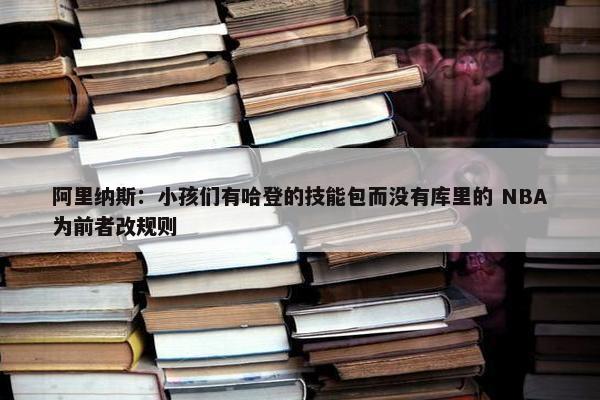 阿里纳斯：小孩们有哈登的技能包而没有库里的 NBA为前者改规则